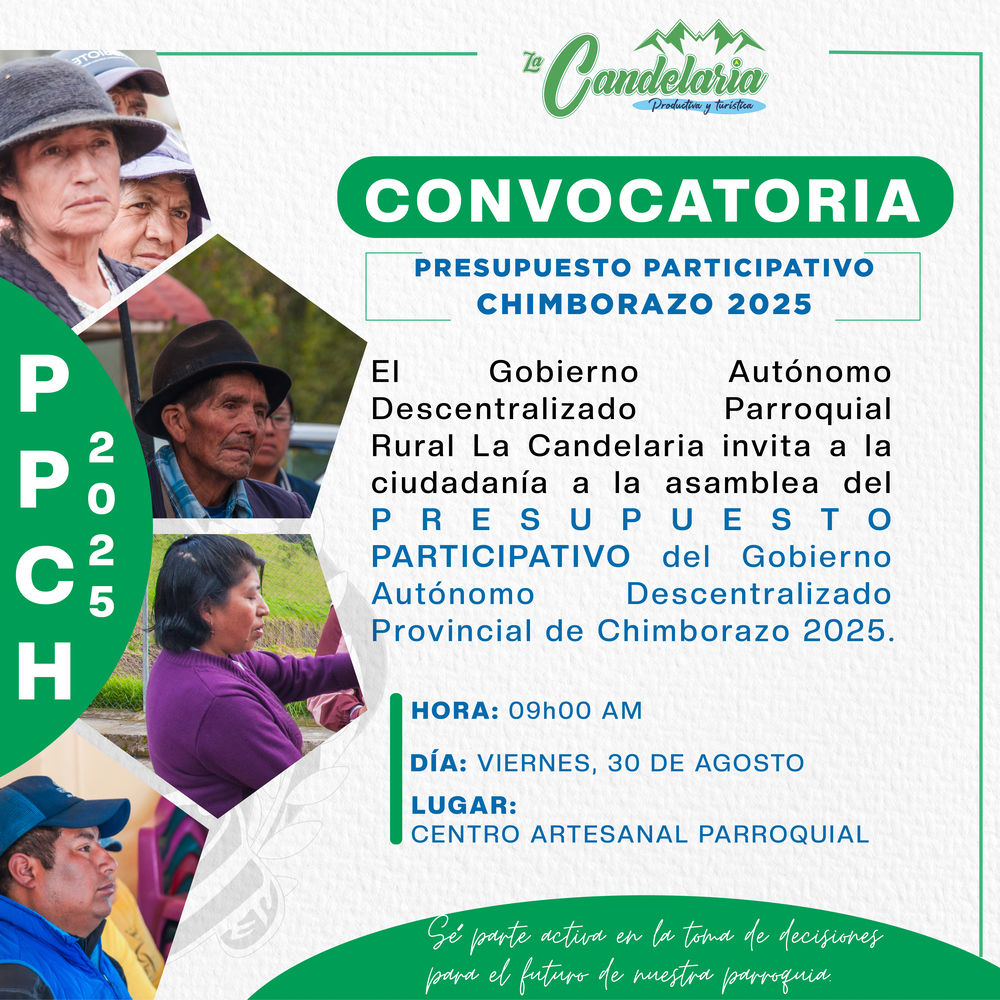 La Candelaria
Productiva y turística

CONVOCATORIA

PRESUPUESTO PARTICIPATIVO
CHIMBORAZO 2025

PPCH 2025

El Gobierno Autónomo Descentralizado Parroquial Rural La Candelaria invita a la ciudadanía a la asamblea del PRESUPUESTO PARTICIPATIVO del Gobierno Autónomo Descentralizado Provincial de Chimborazo 2025.

HORA: 09h00 AM

DÍA: VIERNES, 30 DE AGOSTO

LUGAR:
CENTRO ARTESANAL PARROQUIAL

Sé parte activa en la toma de decisiones para el futuro de nuestra parroquia.